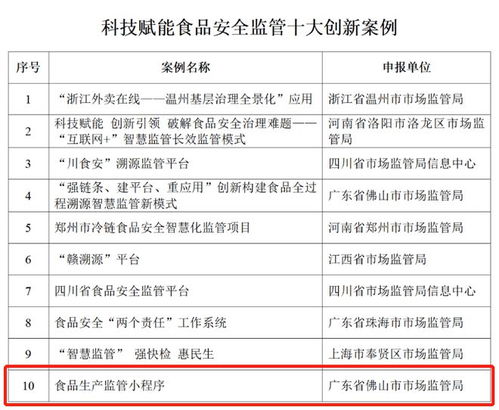 科技赋能食品安全监管十大创新案例

| 序号 | 案例名称 | 申报单位 |
|---|---|---|
| 1 | “浙江外卖在线——温州基层治理全景化”应用 | 浙江省温州市市场监管局 |
| 2 | 科技赋能 创新引领 破解食品安全治理难题——“互联网+”智慧监管长效监管模式 | 河南省洛阳市洛龙区市场监管局 |
| 3 | “川食安”溯源监管平台 | 四川省市场监管局信息中心 |
| 4 | “强链条、建平台、重应用”创新构建食品全过程溯源智慧监管新模式 | 广东省佛山市市场监管局 |
| 5 | 郑州市冷链食品安全智慧化监管项目 | 河南省郑州市市场监管局 |
| 6 | “赣溯源”平台 | 江西省市场监管局 |
| 7 | 四川省食品安全监管平台 | 四川省市场监管局信息中心 |
| 8 | 食品安全“两个责任”工作系统 | 广东省珠海市市场监管局 |
| 9 | “智慧监管” 强快检 惠民生 | 上海市奉贤区市场监管局 |
| 10 | 食品生产监管小程序 | 广东省佛山市市场监管局 |